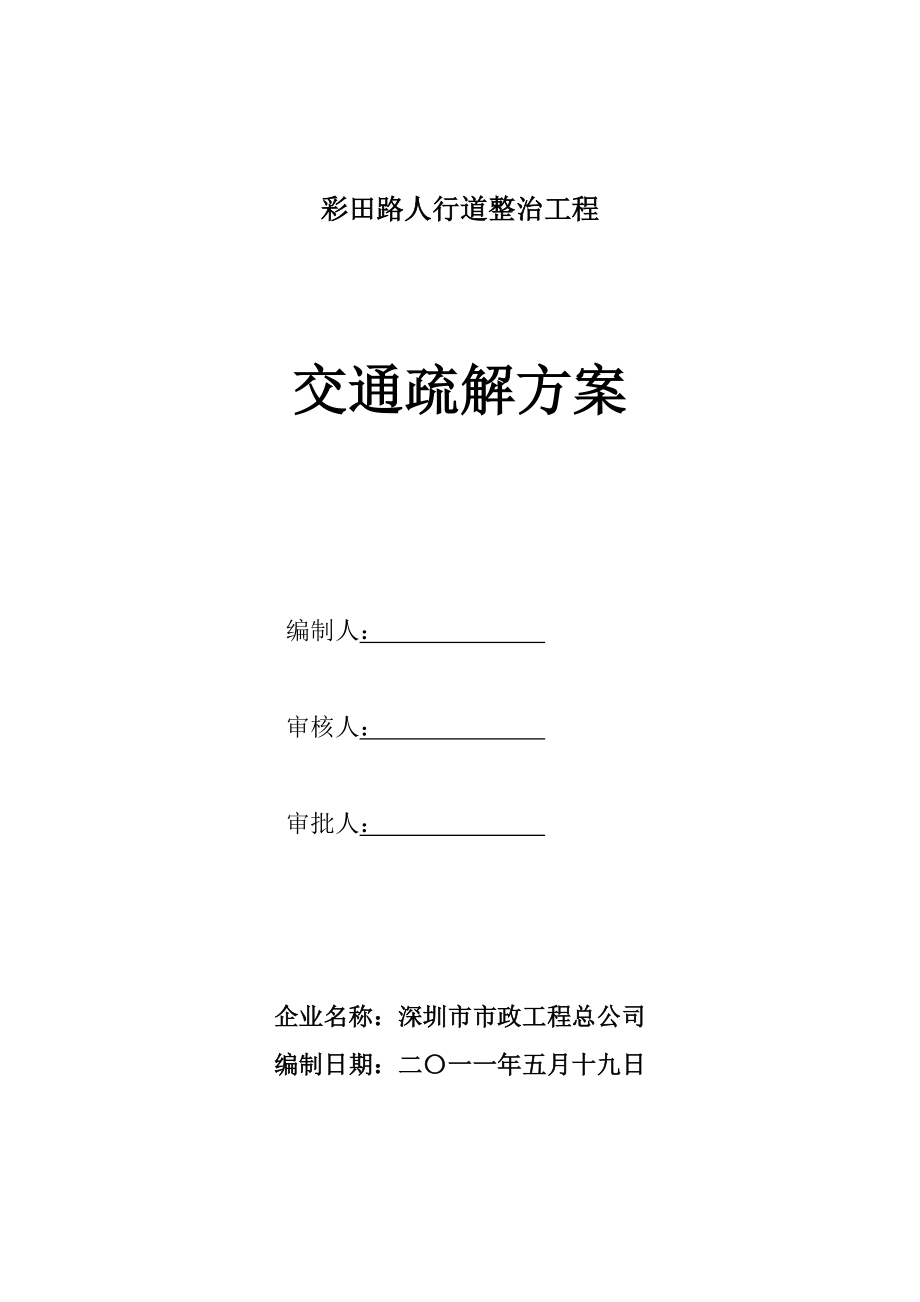 彩田路人行道整治工程

交通疏解方案

编制人：

审核人：

审批人：

企业名称：深圳市市政工程总公司

编制日期：二〇一一年五月十九日